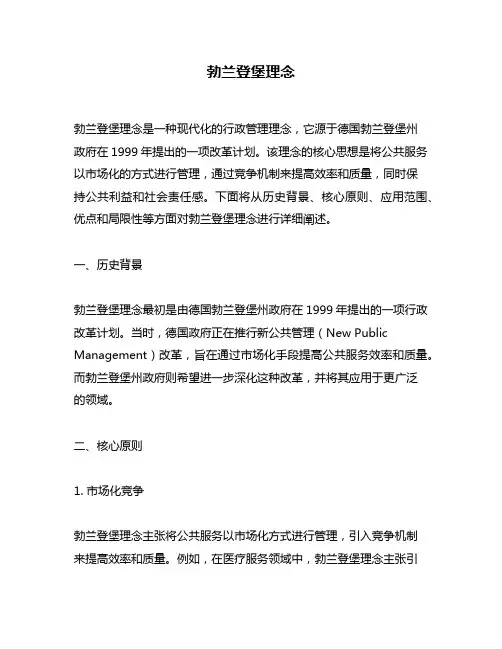 勃兰登堡理念

勃兰登堡理念是一种现代化的行政管理理念，它源于德国勃兰登堡州政府在 1999 年提出的一项改革计划。该理念的核心思想是将公共服务以市场化的方式进行管理，通过竞争机制来提高效率和质量，同时保持公共利益和社会责任感。下面将从历史背景、核心原则、应用范围、优点和局限性等方面对勃兰登堡理念进行详细阐述。

一、历史背景

勃兰登堡理念最初是由德国勃兰登堡州政府在 1999 年提出的一项行政改革计划。当时，德国政府正在推行新公共管理（New Public Management）改革，旨在通过市场化手段提高公共服务效率和质量。而勃兰登堡州政府则希望进一步深化这种改革，并将其应用于更广泛的领域。

二、核心原则

1. 市场化竞争

勃兰登堡理念主张将公共服务以市场化方式进行管理，引入竞争机制来提高效率和质量。例如，在医疗服务领域中，勃兰登堡理念主张引